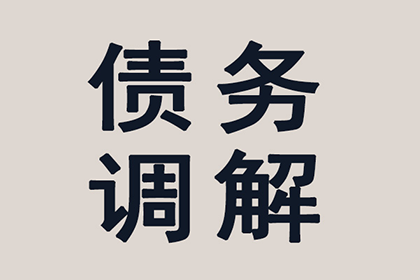 债务
调解